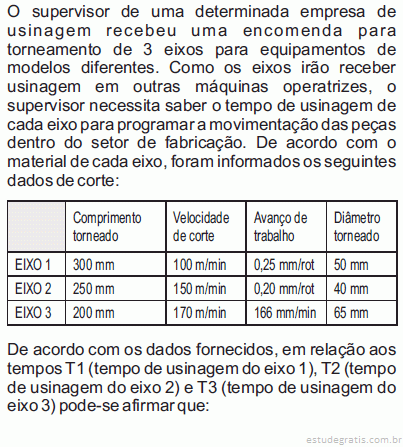 O supervisor de uma determinada empresa de usinagem recebeu uma encomenda para torneamento de 3 eixos para equipamentos de modelos diferentes. Como os eixos irão receber usinagem em outras máquinas operatrizes, o supervisor necessita saber o tempo de usinagem de cada eixo para programar a movimentação das peças dentro do setor de fabricação. De acordo com o material de cada eixo, foram informados os seguintes dados de corte:

| | Comprimento torneado | Velocidade de corte | Avanço de trabalho | Diâmetro torneado |
|---|---|---|---|---|
| EIXO 1 | 300 mm | 100 m/min | 0,25 mm/rot | 50 mm |
| EIXO 2 | 250 mm | 150 m/min | 0,20 mm/rot | 40 mm |
| EIXO 3 | 200 mm | 170 m/min | 166 mm/min | 65 mm |

De acordo com os dados fornecidos, em relação aos tempos T1 (tempo de usinagem do eixo 1), T2 (tempo de usinagem do eixo 2) e T3 (tempo de usinagem do eixo 3) pode-se afirmar que:

estudegratis.com.br